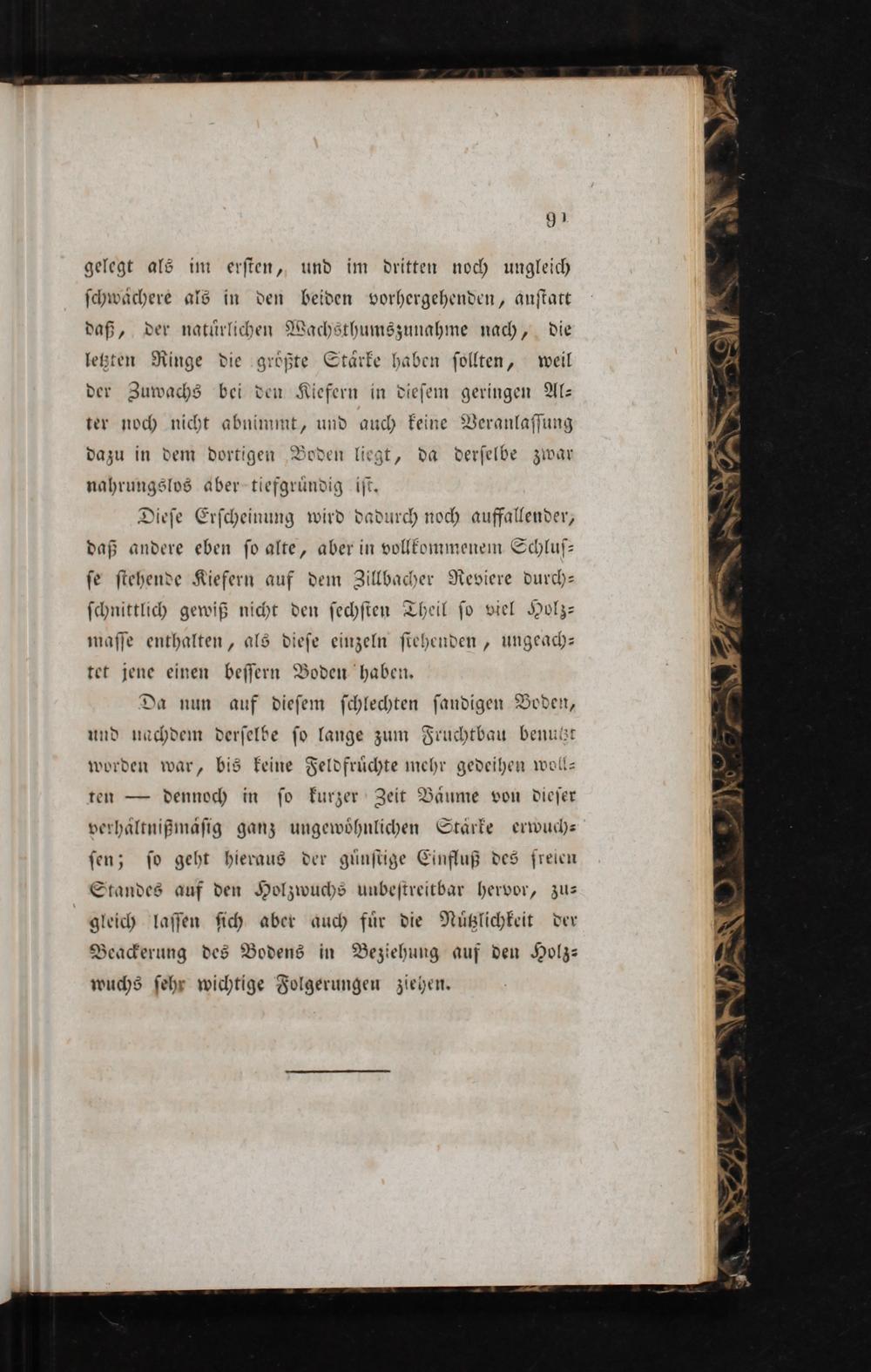 91

gelegt als im ersten, und im dritten noch ungleich schwächere als in den beiden vorhergehenden, anstatt daß, der natürlichen Wachsthumszunahme nach, die letzten Ringe die größte Stärke haben sollten, weil der Zuwachs bei den Kiefern in diesem geringen Alter noch nicht abnimmt, und auch keine Veranlassung dazu in dem dortigen Boden liegt, da derselbe zwar nahrungslos aber tiefgründig ist.

Diese Erscheinung wird dadurch noch auffallender, daß andere eben so alte, aber in vollkommenem Schlusse stehende Kiefern auf dem Zillbacher Reviere durchschnittlich gewiß nicht den sechsten Theil so viel Holzmasse enthalten, als diese einzeln stehenden, ungeachtet jene einen bessern Boden haben.

Da nun auf diesem schlechten sandigen Boden, und nachdem derselbe so lange zum Fruchtbau benutzt worden war, bis keine Feldfrüchte mehr gedeihen wollten — dennoch in so kurzer Zeit Bäume von dieser verhältnißmäßig ganz ungewöhnlichen Stärke erwuchsen; so geht hieraus der günstige Einfluß des freien Standes auf den Holzwuchs unbestreitbar hervor, zugleich lassen sich aber auch für die Nützlichkeit der Beackerung des Bodens in Beziehung auf den Holzwuchs sehr wichtige Folgerungen ziehen.